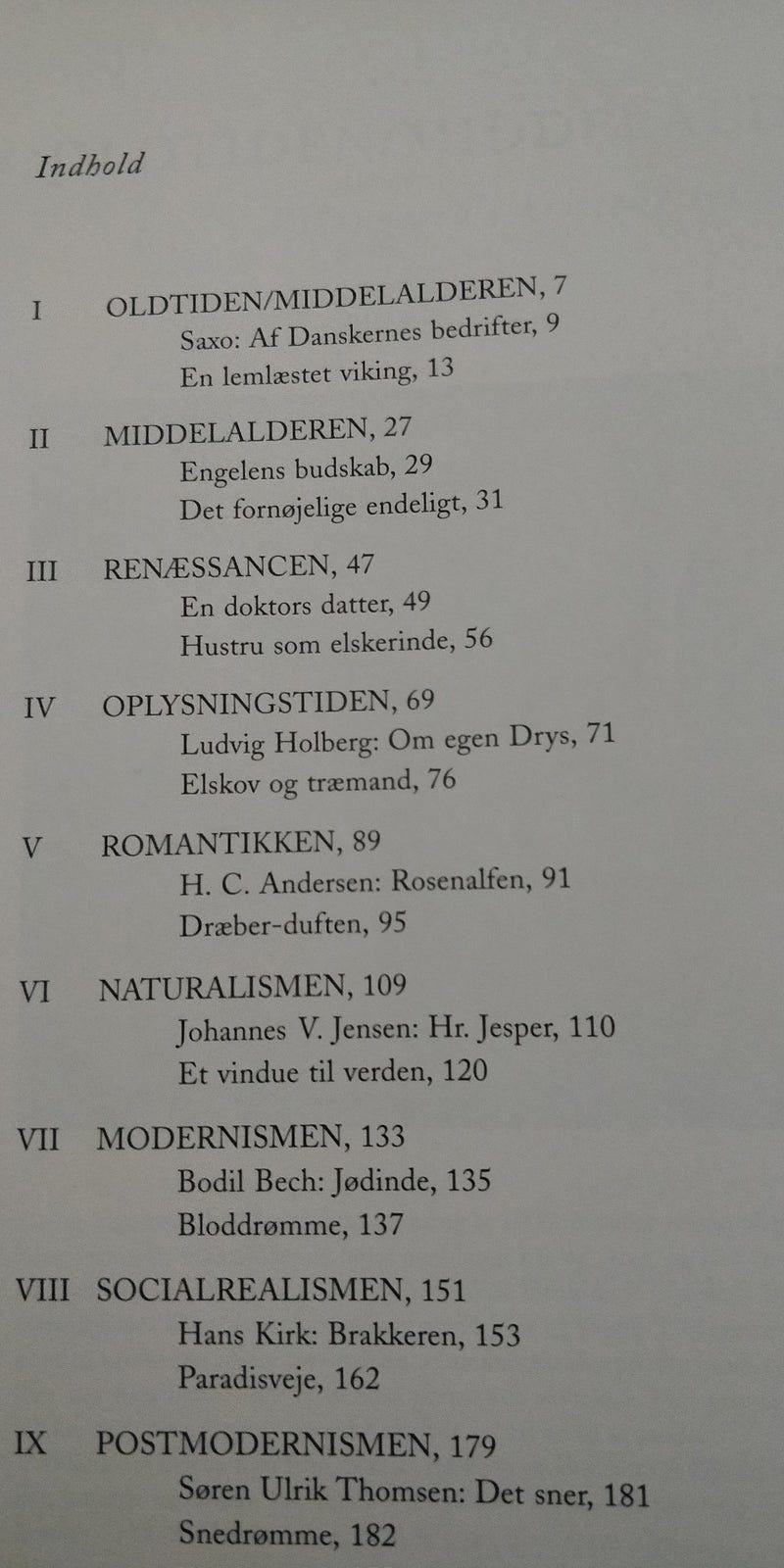 Indhold

I OLDTIDEN/MIDDELALDEREN, 7
Saxo: Af Danskernes bedrifter, 9
En lemlæstet viking, 13

II MIDDELALDEREN, 27
Engelens budskab, 29
Det fornøjelige endeligt, 31

III RENÆSSANCEN, 47
En doktors datter, 49
Hustru som elskerinde, 56

IV OPLYSNINGSTIDEN, 69
Ludvig Holberg: Om egen Drys, 71
Elskov og træmand, 76

V ROMANTIKKEN, 89
H. C. Andersen: Rosenalfen, 91
Dræber-duften, 95

VI NATURALISMEN, 109
Johannes V. Jensen: Hr. Jesper, 110
Et vindue til verden, 120

VII MODERNISMEN, 133
Bodil Bech: Jødinde, 135
Bloddrømme, 137

VIII SOCIALREALISMEN, 151
Hans Kirk: Brakkeren, 153
Paradisveje, 162

IX POSTMODERNISMEN, 179
Søren Ulrik Thomsen: Det sner, 181
Snedrømme, 182